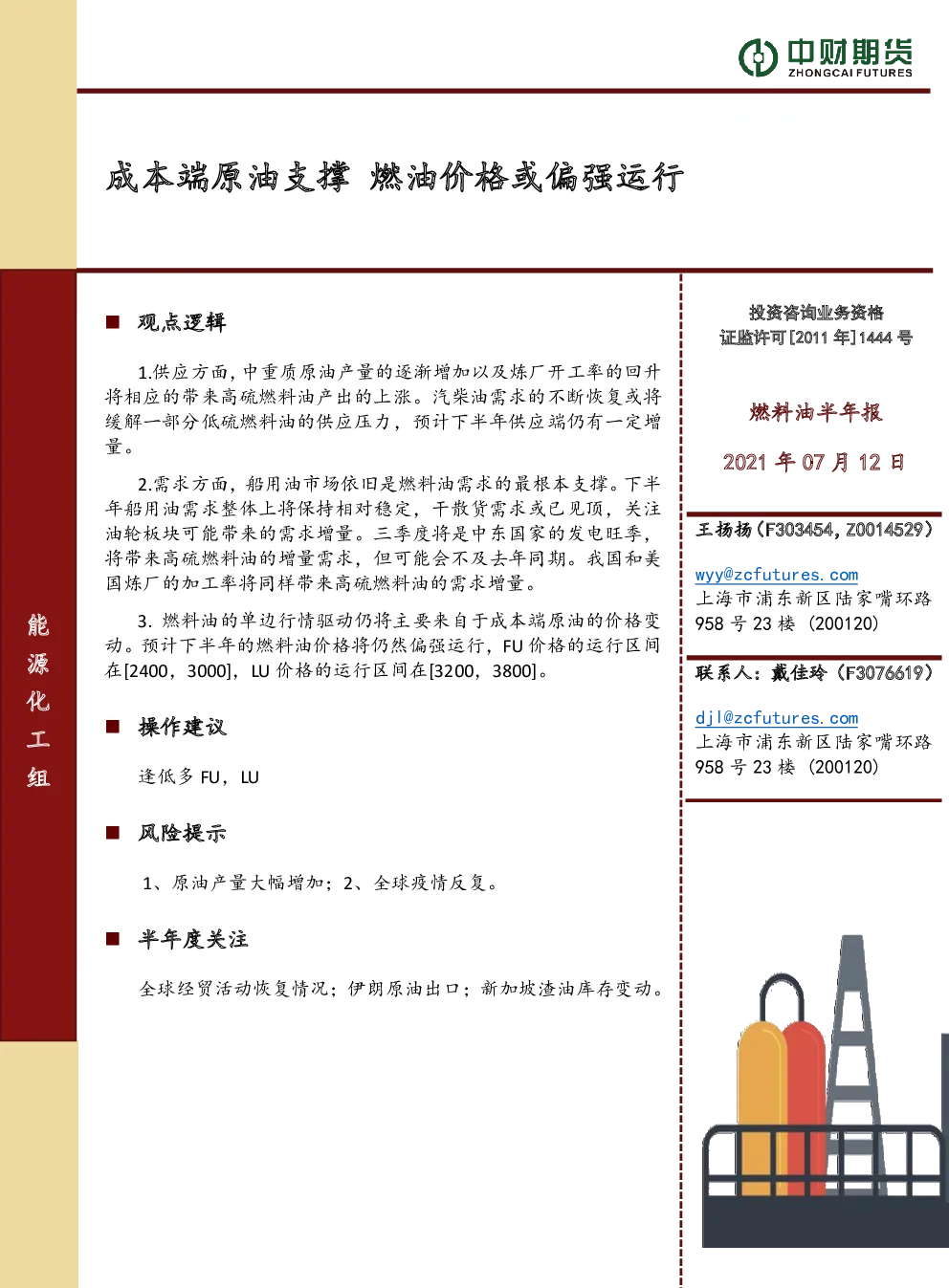 中财期货
ZHONGCAI FUTURES

成本端原油支撑 燃油价格或偏强运行

能源化工组

■ 观点逻辑

1.供应方面，中重质原油产量的逐渐增加以及炼厂开工率的回升将相应的带来高硫燃料油产出的上涨。汽柴油需求的不断恢复或将缓解一部分低硫燃料油的供应压力，预计下半年供应端仍有一定增量。

2.需求方面，船用油市场依旧是燃料油需求的最根本支撑。下半年船用油需求整体上将保持相对稳定，干散货需求或已见顶，关注油轮板块可能带来的需求增量。三季度将是中东国家的发电旺季，将带来高硫燃料油的增量需求，但可能会不及去年同期。我国和美国炼厂的加工率将同样带来高硫燃料油的需求增量。

3. 燃料油的单边行情驱动仍将主要来自于成本端原油的价格变动。预计下半年的燃料油价格将仍然偏强运行，FU 价格的运行区间在[2400，3000]，LU 价格的运行区间在[3200，3800]。

■ 操作建议

逢低多 FU，LU

■ 风险提示

1、原油产量大幅增加；2、全球疫情反复。

■ 半年度关注

全球经贸活动恢复情况；伊朗原油出口；新加坡渣油库存变动。

投资咨询业务资格
证监许可[2011 年]1444 号

燃料油半年报

2021 年 07 月 12 日

王扬扬（F303454，Z0014529）

wyy@zcfutures.com
上海市浦东新区陆家嘴环路 958 号 23 楼（200120）

联系人：戴佳玲（F3076619）

djl@zcfutures.com
上海市浦东新区陆家嘴环路 958 号 23 楼（200120）